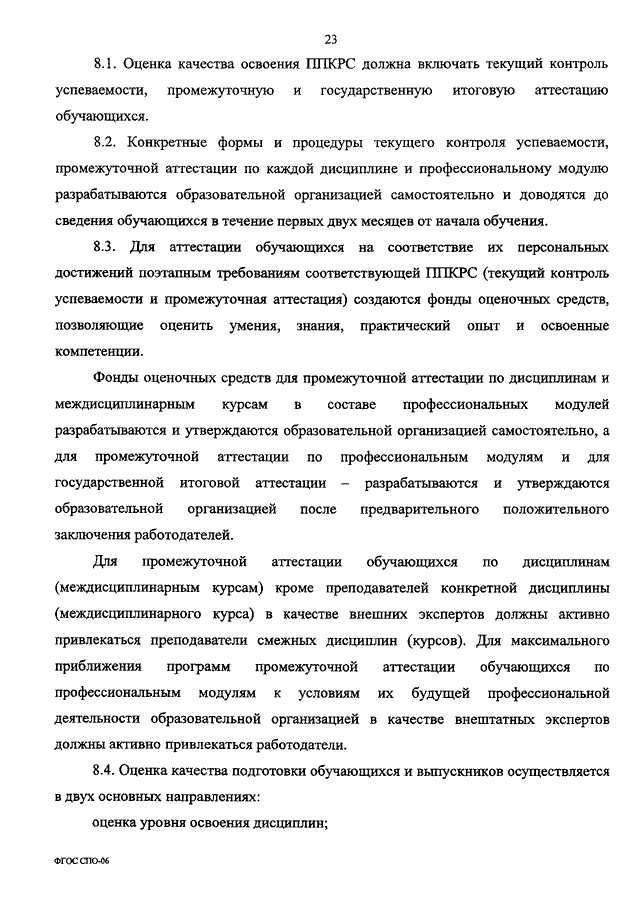 23

8.1. Оценка качества освоения ППКРС должна включать текущий контроль успеваемости, промежуточную и государственную итоговую аттестацию обучающихся.

8.2. Конкретные формы и процедуры текущего контроля успеваемости, промежуточной аттестации по каждой дисциплине и профессиональному модулю разрабатываются образовательной организацией самостоятельно и доводятся до сведения обучающихся в течение первых двух месяцев от начала обучения.

8.3. Для аттестации обучающихся на соответствие их персональных достижений поэтапным требованиям соответствующей ППКРС (текущий контроль успеваемости и промежуточная аттестация) создаются фонды оценочных средств, позволяющие оценить умения, знания, практический опыт и освоенные компетенции.

Фонды оценочных средств для промежуточной аттестации по дисциплинам и междисциплинарным курсам в составе профессиональных модулей разрабатываются и утверждаются образовательной организацией самостоятельно, а для промежуточной аттестации по профессиональным модулям и для государственной итоговой аттестации – разрабатываются и утверждаются образовательной организацией после предварительного положительного заключения работодателей.

Для промежуточной аттестации обучающихся по дисциплинам (междисциплинарным курсам) кроме преподавателей конкретной дисциплины (междисциплинарного курса) в качестве внешних экспертов должны активно привлекаться преподаватели смежных дисциплин (курсов). Для максимального приближения программ промежуточной аттестации обучающихся по профессиональным модулям к условиям их будущей профессиональной деятельности образовательной организацией в качестве внештатных экспертов должны активно привлекаться работодатели.

8.4. Оценка качества подготовки обучающихся и выпускников осуществляется в двух основных направлениях:

оценка уровня освоения дисциплин;

ФГОС СПО-06